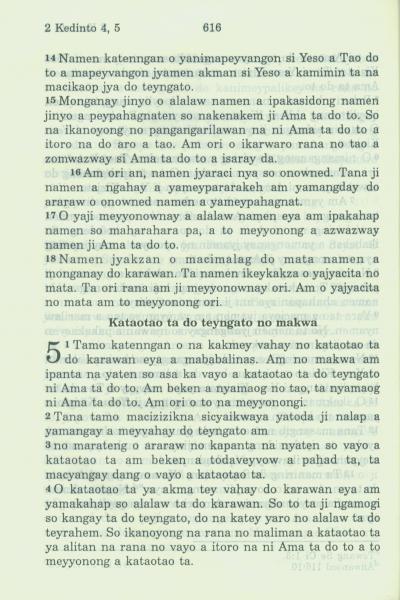 2 Kedinto 4, 5 616

14 Namen katenngan o yanimapeyvangon si Yeso a Tao do to a mapeyvangon jyamen akman si Yeso a kamimin ta na macikaop jya do teyngato.

15 Monganay jinyo o alalaw namen a ipakasidong namen jinyo a peypahagnaten so nakenakem ji Ama ta do to. So na ikanoyong no pangangarilawan na ni Ama ta do to a itoro na do aro a tao. Am ori o ikarwaro rana no tao a zomwazway si Ama ta do to a isaray da.

16 Am ori an, namen jyaraci nya so onowned. Tana ji namen a ngahay a yameypararakeh am yamangday do araraw o onowned namen a yameypahagnat.

17 O yaji meyyonownay a alalaw namen eya am ipakahap namen so maharahara pa, a to meyyonong a azwazway namen ji Ama ta do to.

18 Namen jyakzan o macimalag do mata namen a monganay do karawan. Ta namen ikeykakza o yajyacita no mata. Ta ori rana am ji meyyonownay ori. Am o yajyacita no mata am to meyyonong ori.

Kataotao ta do teyngato no makwa

5 1 Tamo katenngan o na kakmey vahay no kataotao ta do karawan eya a mababalinas. Am no makwa am ipanta na yaten so asa ka vayo a kataotao ta do teyngato ni Ama ta do to. Am beken a nyamaog no tao, ta nyamaog ni Ama ta do to. Am ori o to na meyyonongi.

2 Tana tamo macizizikna sicyaikwaya yatoda ji nalap a yamangay a meyvahay do teyngato am

3 no marateng o araraw no kapanta na nyaten so vayo a kataotao ta am beken a todaveyvow a pahad ta, ta macyangay dang o vayo a kataotao ta.

4 O kataotao ta ya akma tey vahay do karawan eya am yamakahap so alalaw ta do karawan. So to ta ji ngamogi so kangay ta do teyngato, do na katey yaro no alalaw ta do teyrahem. So ikanoyong na rana no maliman a kataotao ta ya alitan na rana no vayo a itoro na ni Ama ta do to a to meyyonong a kataotao ta.